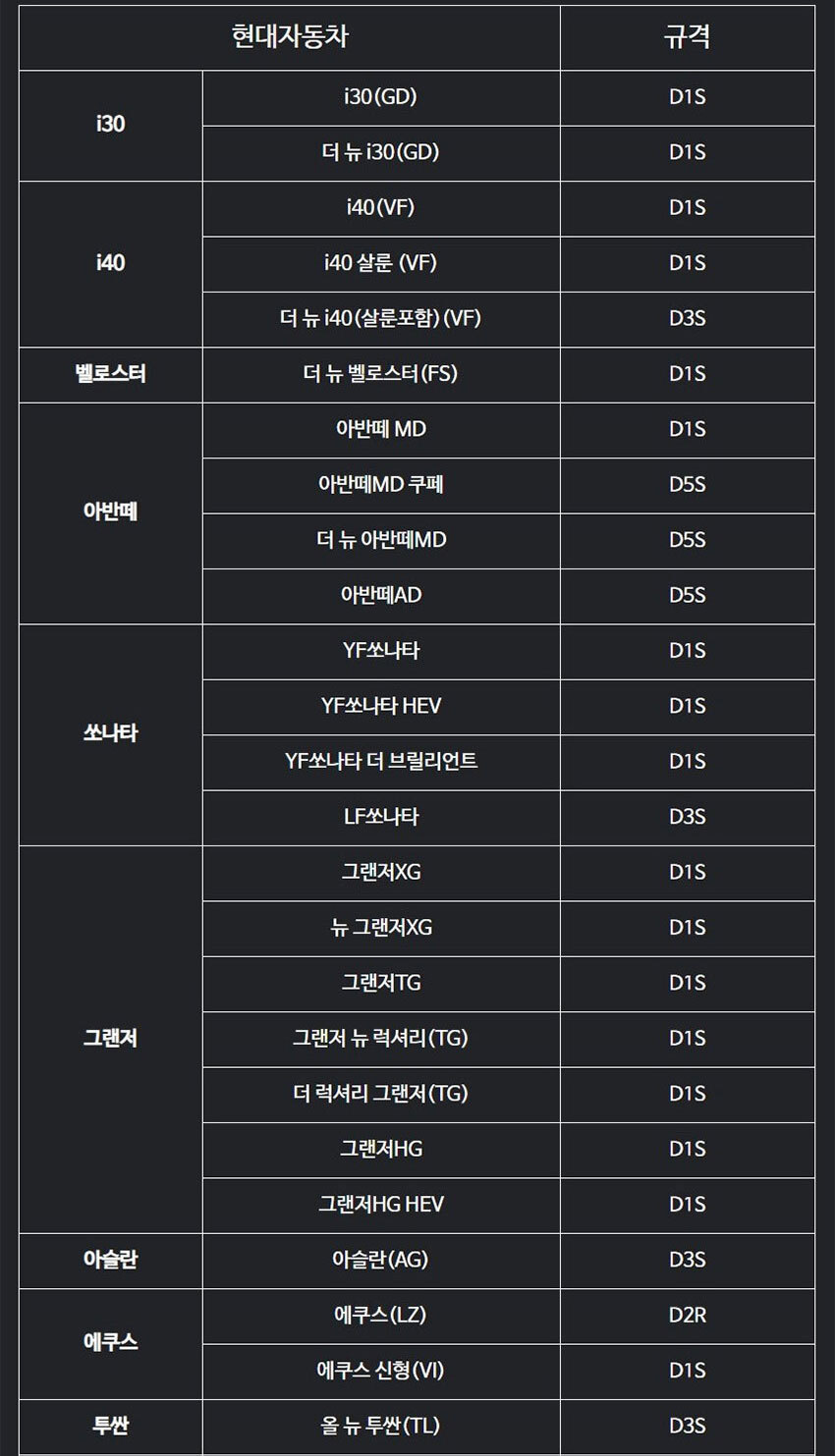 | 현대자동차 | | 규격 |
|---|---|---|
| i30 | i30(GD) | D1S |
| | 더 뉴 i30(GD) | D1S |
| i40 | i40(VF) | D1S |
| | i40 살룬 (VF) | D1S |
| | 더 뉴 i40(살룬포함)(VF) | D3S |
| 벨로스터 | 더 뉴 벨로스터(FS) | D1S |
| 아반떼 | 아반떼 MD | D1S |
| | 아반떼MD 쿠페 | D5S |
| | 더 뉴 아반떼MD | D5S |
| | 아반떼AD | D5S |
| 쏘나타 | YF쏘나타 | D1S |
| | YF쏘나타 HEV | D1S |
| | YF쏘나타 더 브릴리언트 | D1S |
| | LF쏘나타 | D3S |
| 그랜저 | 그랜저XG | D1S |
| | 뉴 그랜저XG | D1S |
| | 그랜저TG | D1S |
| | 그랜저 뉴 럭셔리(TG) | D1S |
| | 더 럭셔리 그랜저(TG) | D1S |
| | 그랜저HG | D1S |
| | 그랜저HG HEV | D1S |
| 아슬란 | 아슬란(AG) | D3S |
| 에쿠스 | 에쿠스(LZ) | D2R |
| | 에쿠스 신형(VI) | D1S |
| 투싼 | 올 뉴 투싼(TL) | D3S |